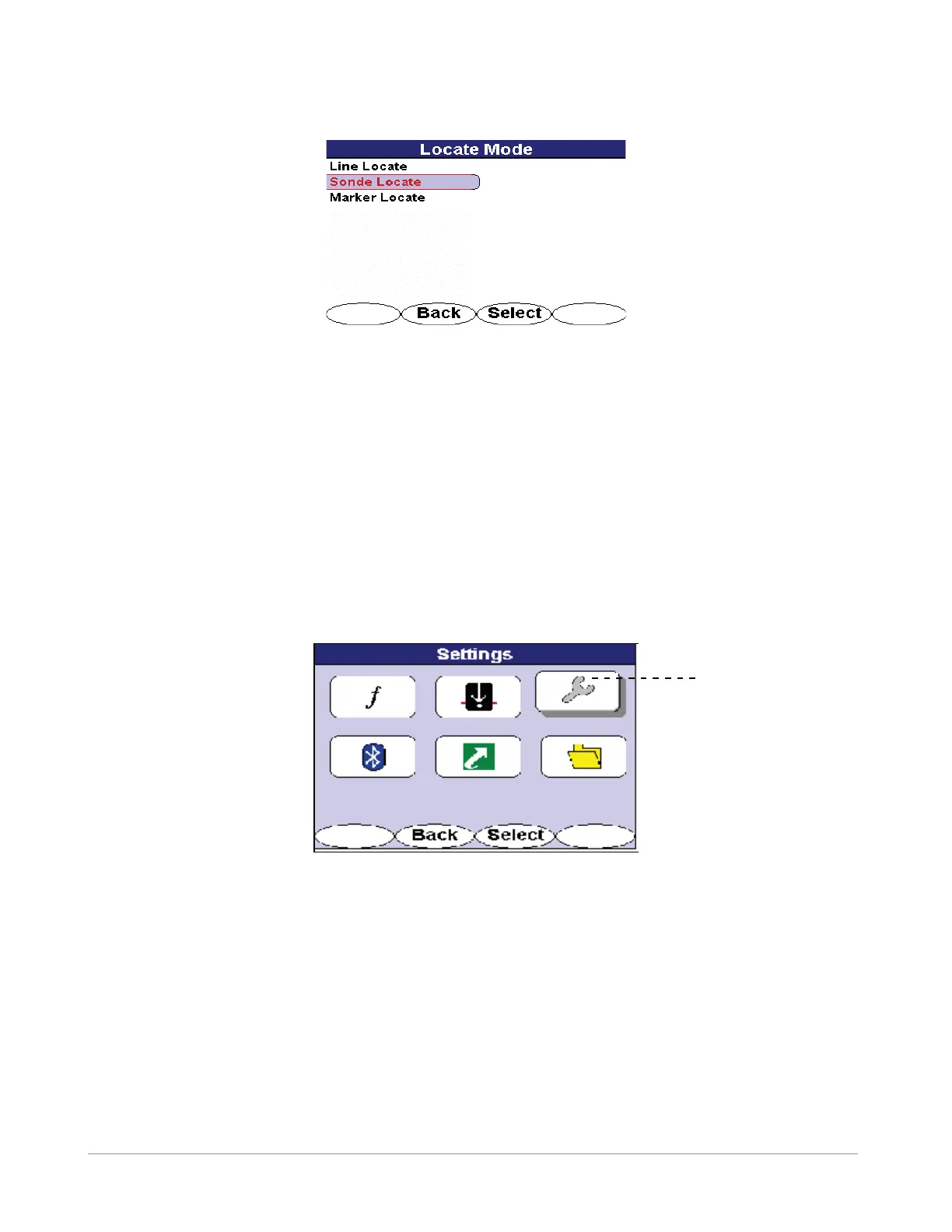 Locate Mode
Line Locate
Sonde Locate
Marker Locate
Back
Select

Settings
$f$
Back
Select